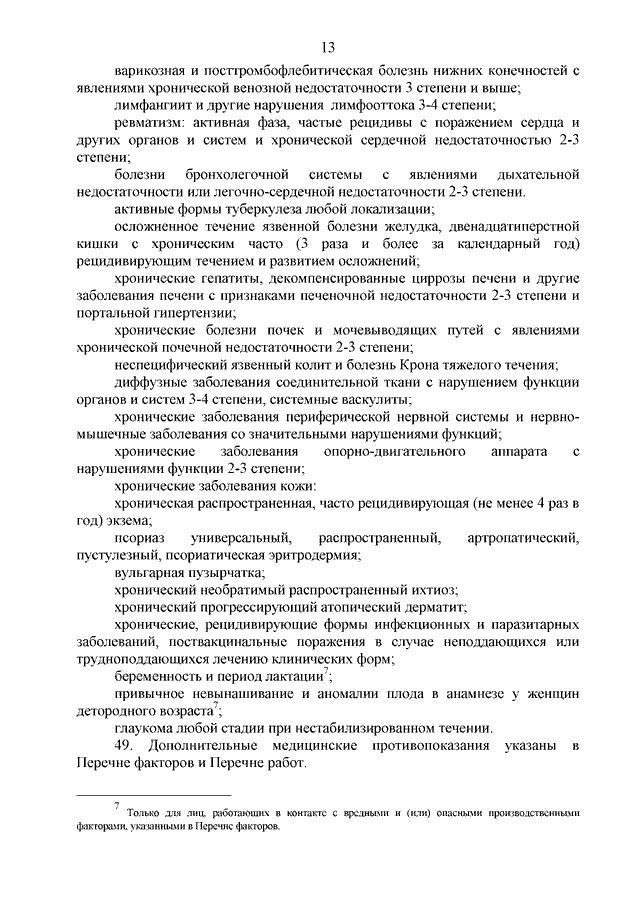 13

варикозная и посттромбофлебитическая болезнь нижних конечностей с явлениями хронической венозной недостаточности 3 степени и выше;

лимфангиит и другие нарушения лимфооттока 3-4 степени;

ревматизм: активная фаза, частые рецидивы с поражением сердца и других органов и систем и хронической сердечной недостаточностью 2-3 степени;

болезни бронхолегочной системы с явлениями дыхательной недостаточности или легочно-сердечной недостаточности 2-3 степени.

активные формы туберкулеза любой локализации;

осложненное течение язвенной болезни желудка, двенадцатиперстной кишки с хроническим часто (3 раза и более за календарный год) рецидивирующим течением и развитием осложнений;

хронические гепатиты, декомпенсированные циррозы печени и другие заболевания печени с признаками печеночной недостаточности 2-3 степени и портальной гипертензии;

хронические болезни почек и мочевыводящих путей с явлениями хронической почечной недостаточности 2-3 степени;

неспецифический язвенный колит и болезнь Крона тяжелого течения;

диффузные заболевания соединительной ткани с нарушением функции органов и систем 3-4 степени, системные васкулиты;

хронические заболевания периферической нервной системы и нервно-мышечные заболевания со значительными нарушениями функций;

хронические заболевания опорно-двигательного аппарата с нарушениями функции 2-3 степени;

хронические заболевания кожи:

хроническая распространенная, часто рецидивирующая (не менее 4 раз в год) экзема;

псориаз универсальный, распространенный, артропатический, пустулезный, псориатическая эритродермия;

вульгарная пузырчатка;

хронический необратимый распространенный ихтиоз;

хронический прогрессирующий атопический дерматит;

хронические, рецидивирующие формы инфекционных и паразитарных заболеваний, поствакцинальные поражения в случае неподдающихся или трудноподдающихся лечению клинических форм;

беременность и период лактации$^7$;

привычное невынашивание и аномалии плода в анамнезе у женщин детородного возраста$^7$;

глаукома любой стадии при нестабилизированном течении.

49. Дополнительные медицинские противопоказания указаны в Перечне факторов и Перечне работ.

$^7$ Только для лиц, работающих в контакте с вредными и (или) опасными производственными факторами, указанными в Перечне факторов.